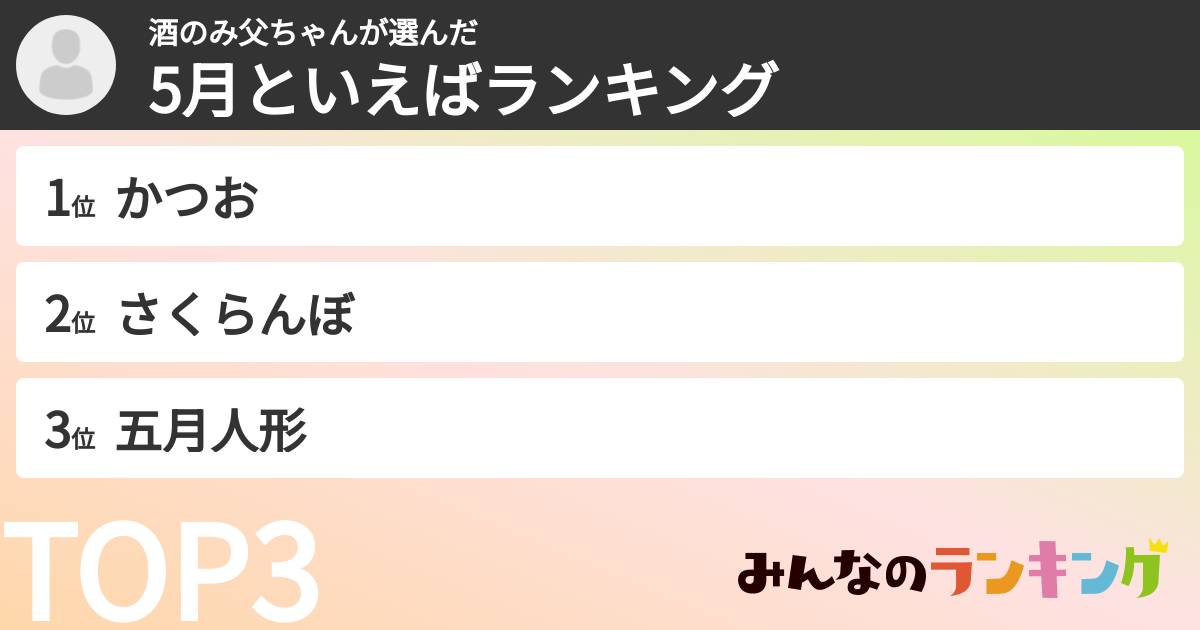 酒のみ父ちゃんが選んだ
5月といえばランキング

1位 かつお

2位 さくらんぼ

3位 五月人形

TOP3

みんなのランキング